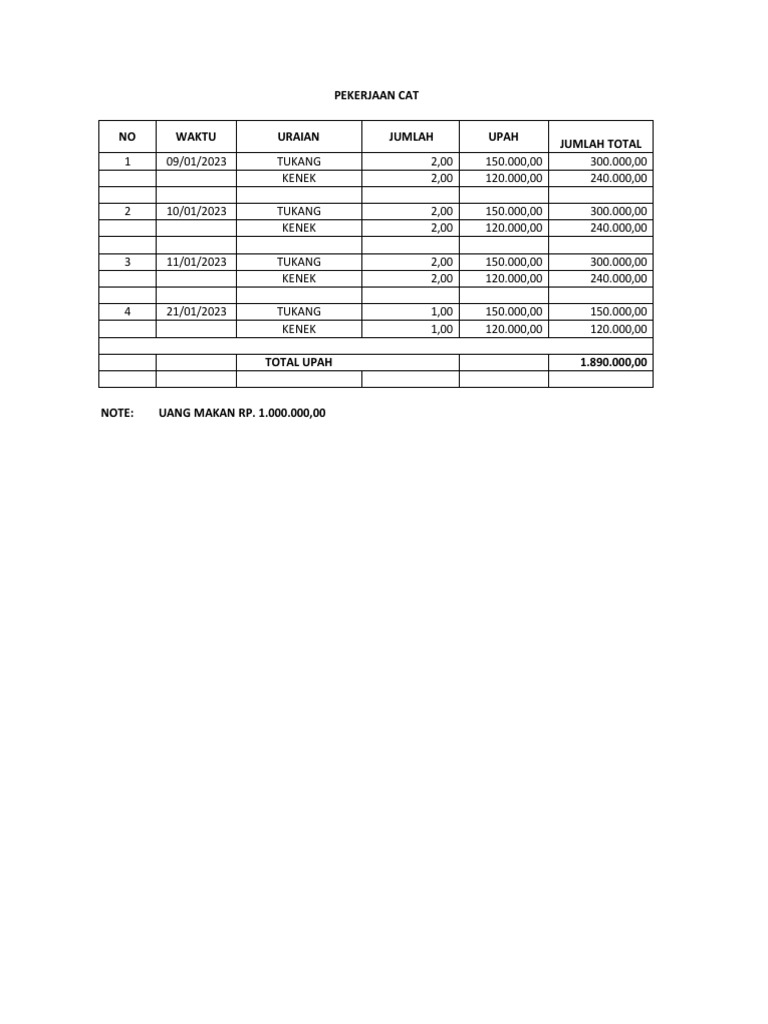 PEKERJAAN CAT

| NO | WAKTU | URAIAN | JUMLAH | UPAH | JUMLAH TOTAL |
|---|---|---|---|---|---|
| 1 | 09/01/2023 | TUKANG | 2,00 | 150.000,00 | 300.000,00 |
| | | KENEK | 2,00 | 120.000,00 | 240.000,00 |
| | | | | | |
| 2 | 10/01/2023 | TUKANG | 2,00 | 150.000,00 | 300.000,00 |
| | | KENEK | 2,00 | 120.000,00 | 240.000,00 |
| | | | | | |
| 3 | 11/01/2023 | TUKANG | 2,00 | 150.000,00 | 300.000,00 |
| | | KENEK | 2,00 | 120.000,00 | 240.000,00 |
| | | | | | |
| 4 | 21/01/2023 | TUKANG | 1,00 | 150.000,00 | 150.000,00 |
| | | KENEK | 1,00 | 120.000,00 | 120.000,00 |
| | | | | | |
| | | TOTAL UPAH | | | 1.890.000,00 |
| | | | | | |

NOTE: UANG MAKAN RP. 1.000.000,00